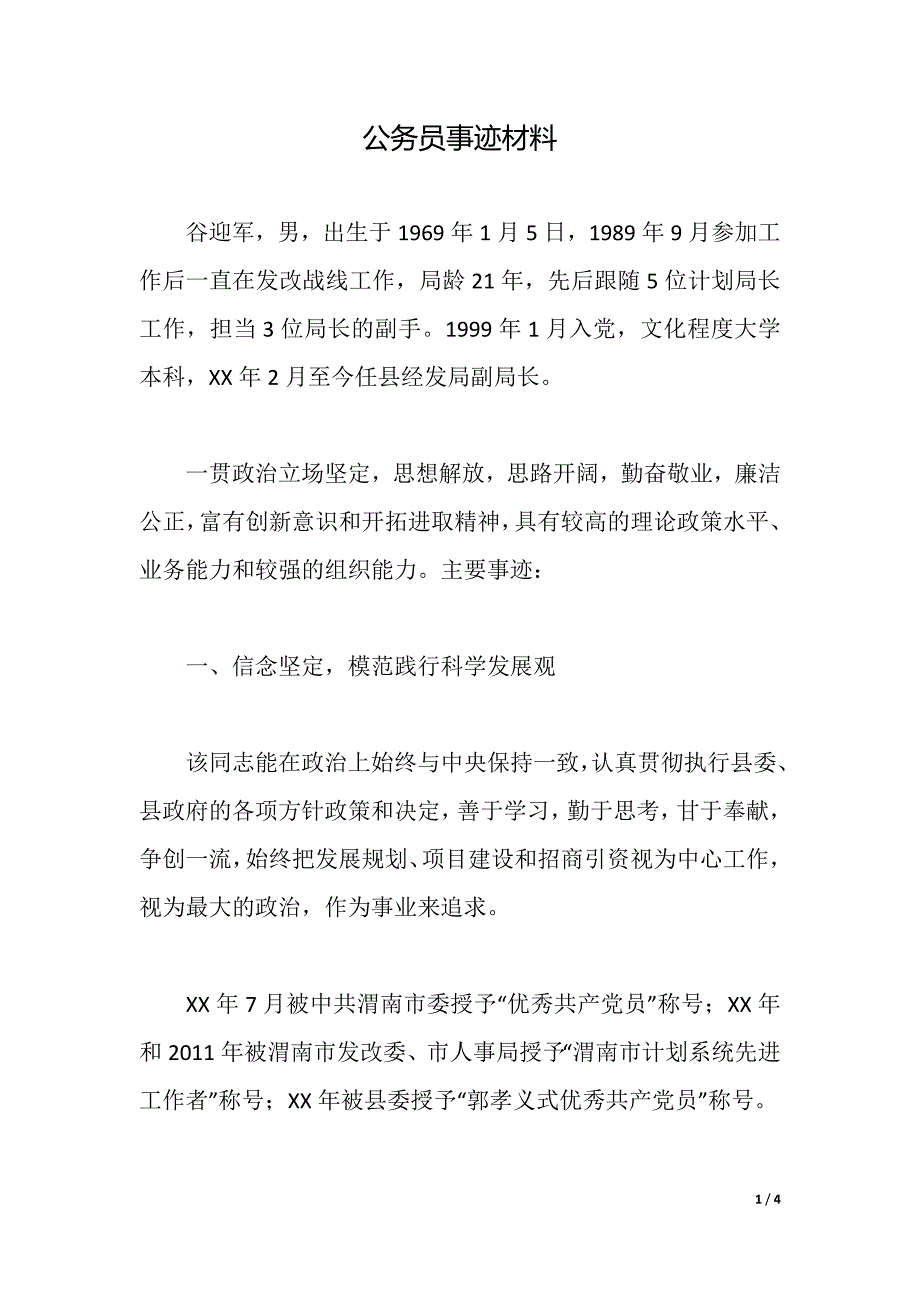 公务员事迹材料

谷迎军，男，出生于1969年1月5日，1989年9月参加工作后一直在发改战线工作，局龄21年，先后跟随5位计划局长工作，担当3位局长的副手。1999年1月入党，文化程度大学本科，XX年2月至今任县经发局副局长。

一贯政治立场坚定，思想解放，思路开阔，勤奋敬业，廉洁公正，富有创新意识和开拓进取精神，具有较高的理论政策水平、业务能力和较强的组织能力。主要事迹：

一、信念坚定，模范践行科学发展观

该同志能在政治上始终与中央保持一致，认真贯彻执行县委、县政府的各项方针政策和决定，善于学习，勤于思考，甘于奉献，争创一流，始终把发展规划、项目建设和招商引资视为中心工作，视为最大的政治，作为事业来追求。

XX年7月被中共渭南市委授予“优秀共产党员”称号；XX年和2011年被渭南市发改委、市人事局授予“渭南市计划系统先进工作者”称号；XX年被县委授予“郭孝义式优秀共产党员”称号。

1 / 4